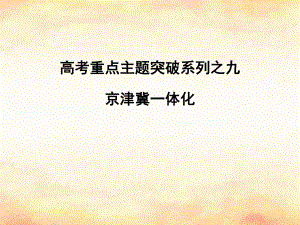 高考重点主题突破系列之九

京津冀一体化